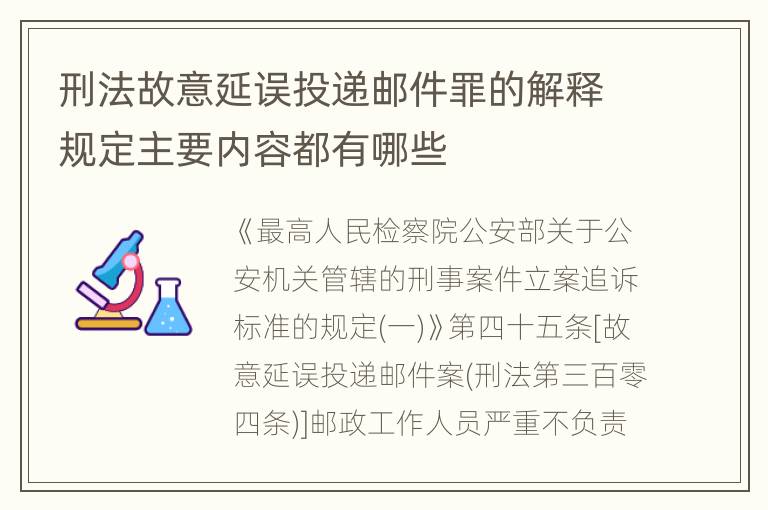 刑法故意延误投递邮件罪的解释规定主要内容都有哪些

《最高人民检察院公安部关于公安机关管辖的刑事案件立案追诉标准的规定(一)》第四十五条[故意延误投递邮件案(刑法第三百零四条)]邮政工作人员严重不负责